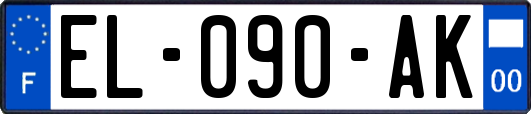 F
EL-090-AK
00